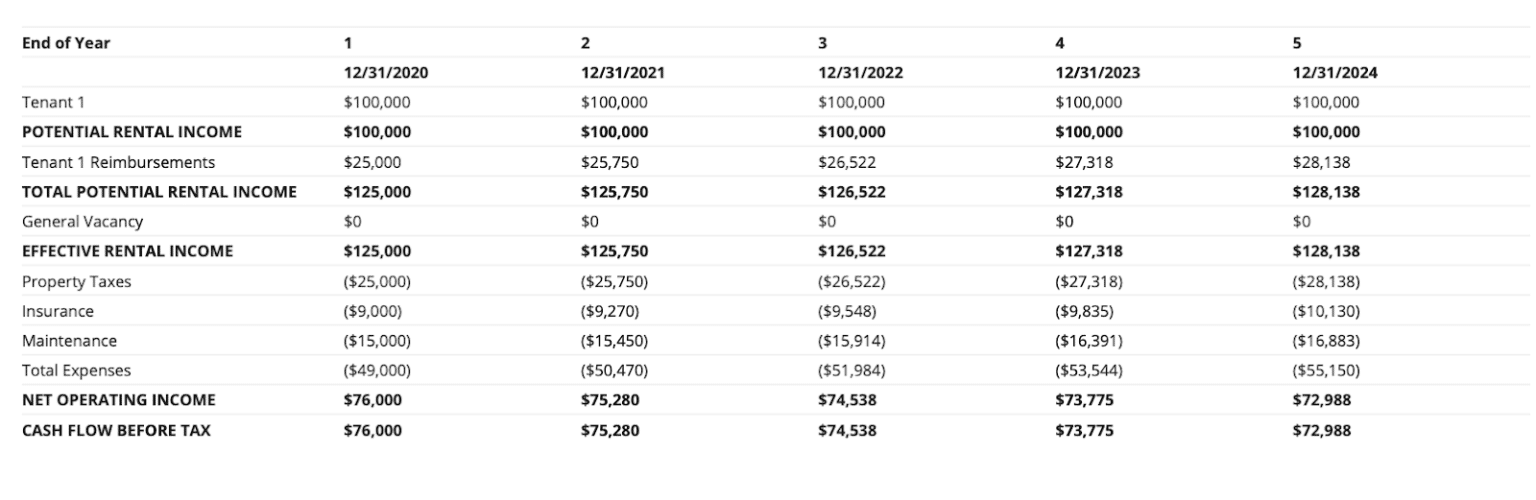 | End of Year | 1 | 2 | 3 | 4 | 5 |
|---|---|---|---|---|---|
| | 12/31/2020 | 12/31/2021 | 12/31/2022 | 12/31/2023 | 12/31/2024 |
| Tenant 1 | \$100,000 | \$100,000 | \$100,000 | \$100,000 | \$100,000 |
| POTENTIAL RENTAL INCOME | \$100,000 | \$100,000 | \$100,000 | \$100,000 | \$100,000 |
| Tenant 1 Reimbursements | \$25,000 | \$25,750 | \$26,522 | \$27,318 | \$28,138 |
| TOTAL POTENTIAL RENTAL INCOME | \$125,000 | \$125,750 | \$126,522 | \$127,318 | \$128,138 |
| General Vacancy | \$0 | \$0 | \$0 | \$0 | \$0 |
| EFFECTIVE RENTAL INCOME | \$125,000 | \$125,750 | \$126,522 | \$127,318 | \$128,138 |
| Property Taxes | (\$25,000) | (\$25,750) | (\$26,522) | (\$27,318) | (\$28,138) |
| Insurance | (\$9,000) | (\$9,270) | (\$9,548) | (\$9,835) | (\$10,130) |
| Maintenance | (\$15,000) | (\$15,450) | (\$15,914) | (\$16,391) | (\$16,883) |
| Total Expenses | (\$49,000) | (\$50,470) | (\$51,984) | (\$53,544) | (\$55,150) |
| NET OPERATING INCOME | \$76,000 | \$75,280 | \$74,538 | \$73,775 | \$72,988 |
| CASH FLOW BEFORE TAX | \$76,000 | \$75,280 | \$74,538 | \$73,775 | \$72,988 |